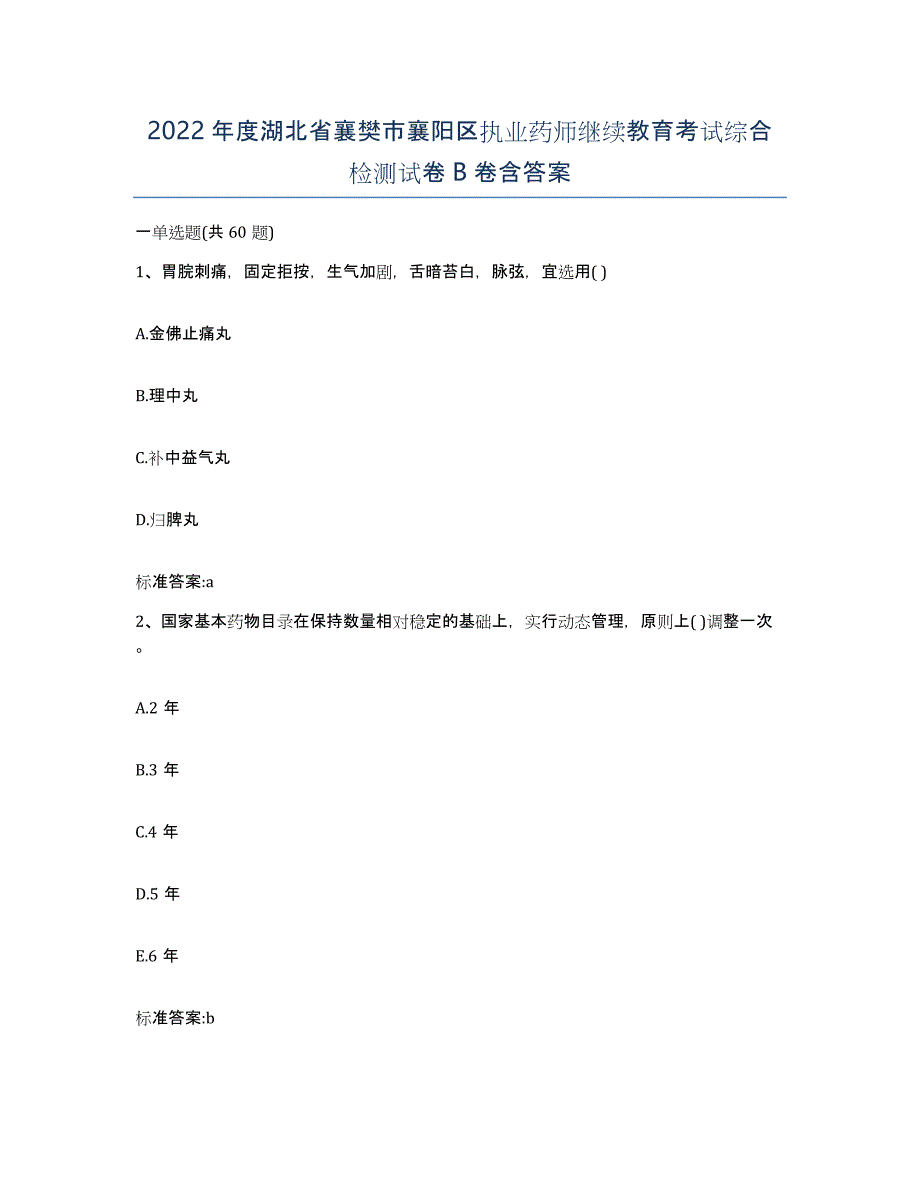 2022年度湖北省襄樊市襄阳区执业药师继续教育考试综合检测试卷B卷含答案

一单选题(共60题)

1、胃脘刺痛，固定拒按，生气加剧，舌暗苔白，脉弦，宜选用( )

A.金佛止痛丸

B.理中丸

C.补中益气丸

D.归脾丸

标准答案:a

2、国家基本药物目录在保持数量相对稳定的基础上，实行动态管理，原则上( )调整一次。

A.2年

B.3年

C.4年

D.5年

E.6年

标准答案:b